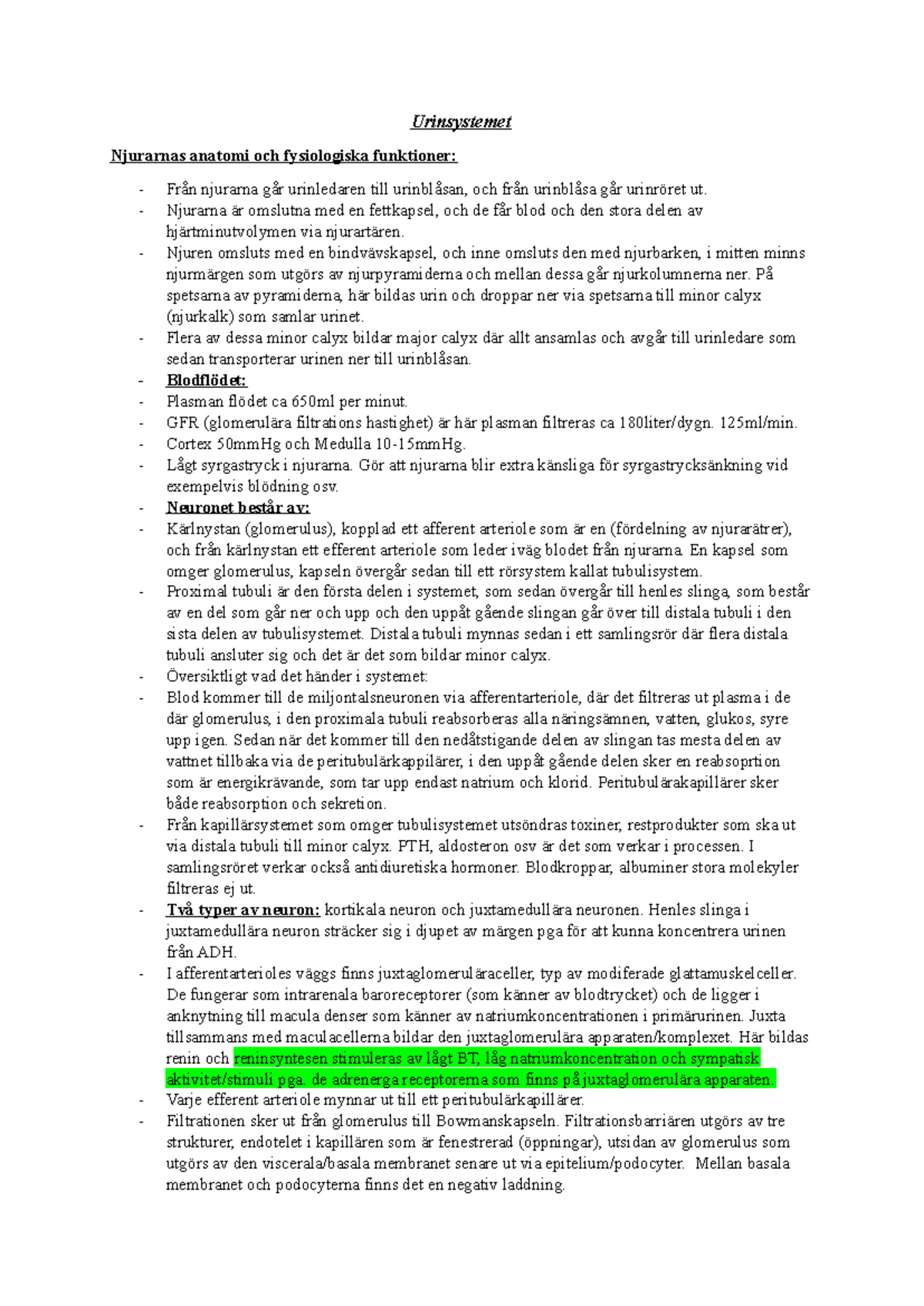 Urinsystemet

Njurarnas anatomi och fysiologiska funktioner:

- Från njurarna går urinledaren till urinblåsan, och från urinblåsa går urinröret ut.
- Njurarna är omslutna med en fettkapsel, och de får blod och den stora delen av hjärtminutvolymen via njurartären.
- Njuren omsluts med en bindvävskapsel, och inne omsluts den med njurbarken, i mitten minns njurmärgen som utgörs av njurpyramiderna och mellan dessa går njurkolumnerna ner. På spetsarna av pyramiderna, här bildas urin och droppar ner via spetsarna till minor calyx (njurkalk) som samlar urinet.
- Flera av dessa minor calyx bildar major calyx där allt ansamlas och avgår till urinledare som sedan transporterar urinen ner till urinblåsan.
- Blodflödet:
- Plasman flödet ca 650ml per minut.
- GFR (glomerulära filtrations hastighet) är här plasman filtreras ca 180liter/dygn. 125ml/min.
- Cortex 50mmHg och Medulla 10-15mmHg.
- Lågt syrgastryck i njurarna. Gör att njurarna blir extra känsliga för syrgastrycksänkning vid exempelvis blödning osv.
- Neuronet består av:
- Kärlnystan (glomerulus), kopplad ett afferent arteriole som är en (fördelning av njurarätrer), och från kärlnystan ett efferent arteriole som leder iväg blodet från njurarna. En kapsel som omger glomerulus, kapseln övergår sedan till ett rörsystem kallat tubulisystem.
- Proximal tubuli är den första delen i systemet, som sedan övergår till henles slinga, som består av en del som går ner och upp och den uppåt gående slingan går över till distala tubuli i den sista delen av tubulisystemet. Distala tubuli mynnas sedan i ett samlingsrör där flera distala tubuli ansluter sig och det är det som bildar minor calyx.
- Översiktligt vad det händer i systemet:
- Blod kommer till de miljontalsneuronen via afferentarteriole, där det filtreras ut plasma i de där glomerulus, i den proximala tubuli reabsorberas alla näringsämnen, vatten, glukos, syre upp igen. Sedan när det kommer till den nedåtstigande delen av slingan tas mesta delen av vattnet tillbaka via de peritubulärkappilärer, i den uppåt gående delen sker en reabsoprtion som är energikrävande, som tar upp endast natrium och klorid. Peritubulärakapillärer sker både reabsorption och sekretion.
- Från kapillärsystemet som omger tubulisystemet utsöndras toxiner, restprodukter som ska ut via distala tubuli till minor calyx. PTH, aldosteron osv är det som verkar i processen. I samlingsröret verkar också antidiuretiska hormoner. Blodkroppar, albuminer stora molekyler filtreras ej ut.
- Två typer av neuron: kortikala neuron och juxtamedullära neuronen. Henles slinga i juxtamedullära neuron sträcker sig i djupet av märgen pga för att kunna koncentrera urinen från ADH.
- I afferentarterioles väggs finns juxtaglomeruläraceller, typ av modiferade glattamuskelceller. De fungerar som intrarenala baroreceptorer (som känner av blodtrycket) och de ligger i anknytning till macula denser som känner av natriumkoncentrationen i primärurinen. Juxta tillsammans med maculacellerna bildar den juxtaglomerulära apparaten/komplexet. Här bildas renin och reninsyntesen stimuleras av lågt BT, låg natriumkoncentration och sympatisk aktivitet/stimuli pga. de adrenerga receptorerna som finns på juxtaglomerulära apparaten.
- Varje efferent arteriole mynnar ut till ett peritubulärkapillärer.
- Filtrationen sker ut från glomerulus till Bowmanskapseln. Filtrationsbarriären utgörs av tre strukturer, endotelet i kapillären som är fenestrerad (öppningar), utsidan av glomerulus som utgörs av den viscerala/basala membranet senare ut via epitelium/podocyter. Mellan basala membranet och podocyterna finns det en negativ laddning.